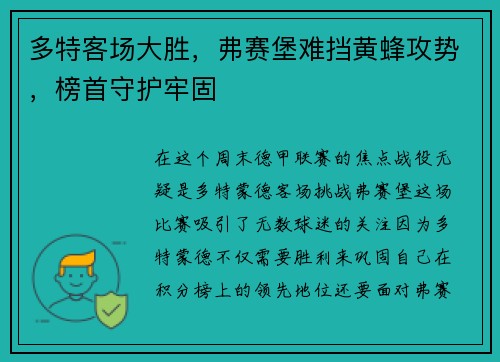 多特客场大胜，弗赛堡难挡黄蜂攻势，榜首守护牢固

在这个周末德甲联赛的焦点战役无疑是多特蒙德客场挑战弗赛堡这场比赛吸引了无数球迷的关注因为多特蒙德不仅需要胜利来巩固自己在积分榜上的领先地位还要面对弗赛